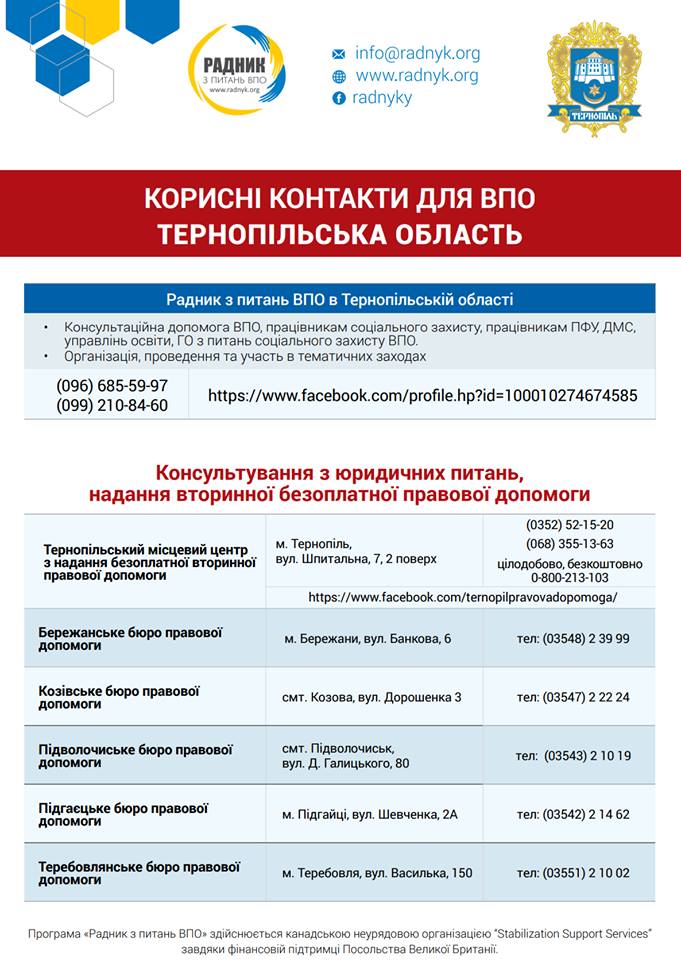 РАДНИК
З ПИТАНЬ ВПО
www.radnyk.org

info@radnyk.org
www.radnyk.org
radnyky

ТЕРНОПІЛЬ

КОРИСНІ КОНТАКТИ ДЛЯ ВПО
ТЕРНОПІЛЬСЬКА ОБЛАСТЬ

Радник з питань ВПО в Тернопільській області

• Консультаційна допомога ВПО, працівникам соціального захисту, працівникам ПФУ, ДМС, управлінь освіти, ГО з питань соціального захисту ВПО.
• Організація, проведення та участь в тематичних заходах

(096) 685-59-97
(099) 210-84-60

https://www.facebook.com/profile.hp?id=100010274674585

Консультування з юридичних питань,
надання вторинної безоплатної правової допомоги

| Тернопільський місцевий центр з надання безоплатної вторинної правової допомоги | м. Тернопіль, вул. Шпитальна, 7, 2 поверх | (0352) 52-15-20 (068) 355-13-63 цілодобово, безкоштовно 0-800-213-103 |
|---|---|---|
| | https://www.facebook.com/ternopilpravovadopomoga/ | |
| Бережанське бюро правової допомоги | м. Бережани, вул. Банкова, 6 | тел: (03548) 2 39 99 |
| Козівське бюро правової допомоги | смт. Козова, вул. Дорошенка 3 | тел: (03547) 2 22 24 |
| Підволочиське бюро правової допомоги | смт. Підволочиськ, вул. Д. Галицького, 80 | тел: (03543) 2 10 19 |
| Підгаєцьке бюро правової допомоги | м. Підгайці, вул. Шевченка, 2А | тел: (03542) 2 14 62 |
| Теребовлянське бюро правової допомоги | м. Теребовля, вул. Василька, 150 | тел: (03551) 2 10 02 |

Програма «Радник з питань ВПО» здійснюється канадською неурядовою організацією "Stabilization Support Services" завдяки фінансовій підтримці Посольства Великої Британії.